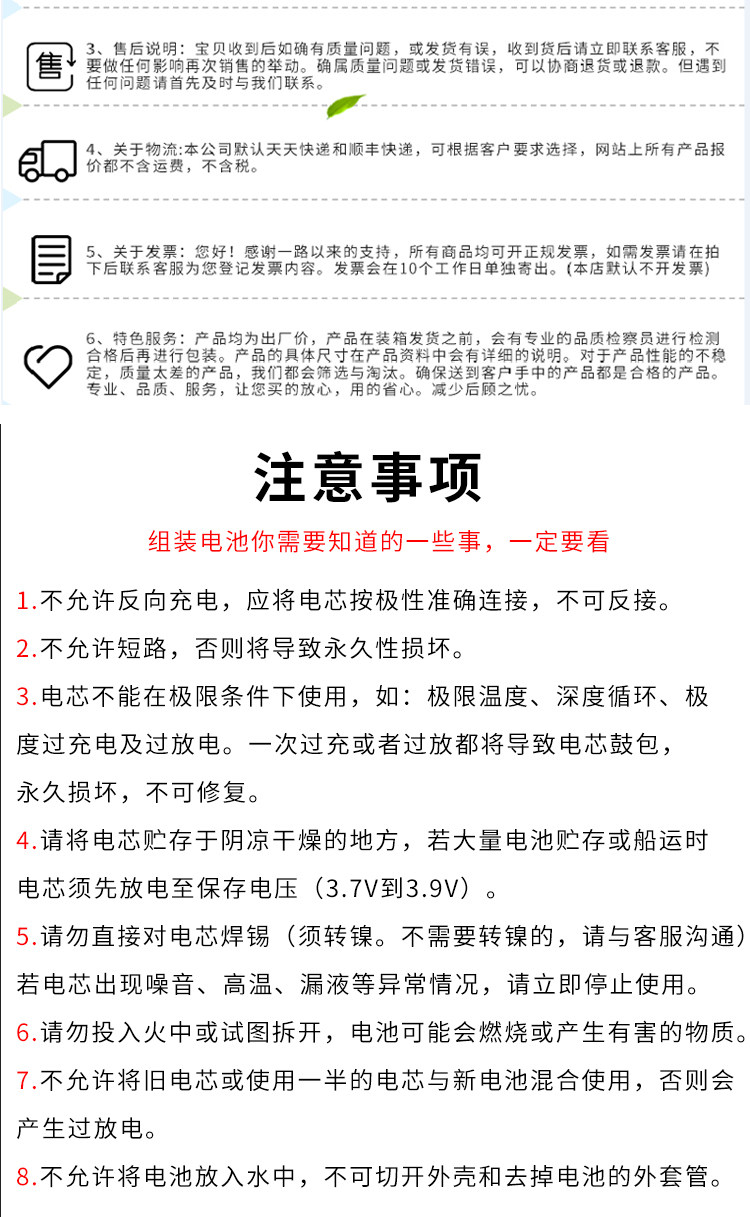 售

3、售后说明：宝贝收到后如确有质量问题，或发货有误，收到货后请立即联系客服，不要做任何影响再次销售的举动。确属质量问题或发货错误，可以协商退货或退款。但遇到任何问题请首先及时与我们联系。

4、关于物流:本公司默认天天快递和顺丰快递，可根据客户要求选择，网站上所有产品报价都不含运费，不含税。

5、关于发票：您好！感谢一路以来的支持，所有商品均可开正规发票，如需发票请在拍下后联系客服为您登记发票内容。发票会在10个工作日单独寄出。(本店默认不开发票)

6、特色服务：产品均为出厂价，产品在装箱发货之前，会有专业的品质检察员进行检测合格后再进行包装。产品的具体尺寸在产品资料中会有详细的说明。对于产品性能的不稳定，质量太差的产品，我们都会筛选与淘汰。确保送到客户手中的产品都是合格的产品。专业、品质、服务，让您买的放心，用的省心。减少后顾之忧。

注意事项

组装电池你需要知道的一些事，一定要看

1.不允许反向充电，应将电芯按极性准确连接，不可反接。

2.不允许短路，否则将导致永久性损坏。

3.电芯不能在极限条件下使用，如：极限温度、深度循环、极度过充电及过放电。一次过充或者过放都将导致电芯鼓包，永久损坏，不可修复。

4.请将电芯贮存于阴凉干燥的地方，若大量电池贮存或船运时电芯须先放电至保存电压（3.7V到3.9V）。

5.请勿直接对电芯焊锡（须转镍。不需要转镍的，请与客服沟通）若电芯出现噪音、高温、漏液等异常情况，请立即停止使用。

6.请勿投入火中或试图拆开，电池可能会燃烧或产生有害的物质。

7.不允许将旧电芯或使用一半的电芯与新电池混合使用，否则会产生过放电。

8.不允许将电池放入水中，不可切开外壳和去掉电池的外套管。